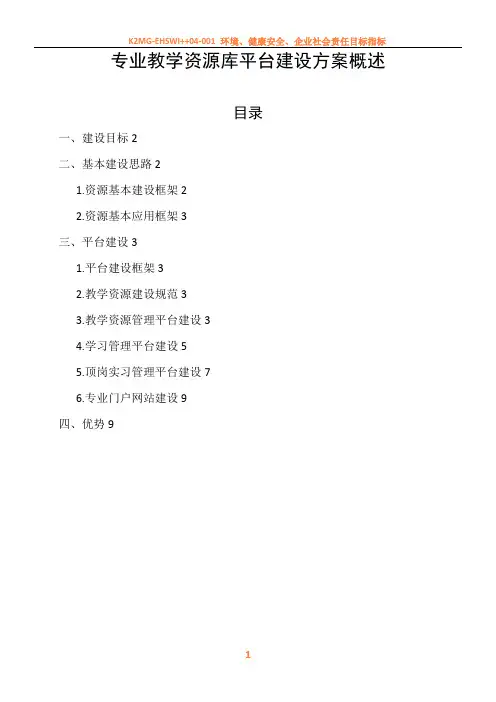 K2MG-EHSWI++04-001 环境、健康安全、企业社会责任目标指标

专业教学资源库平台建设方案概述

目录

一、建设目标 2

二、基本建设思路 2

1.资源基本建设框架 2

2.资源基本应用框架 3

三、平台建设 3

1.平台建设框架 3

2.教学资源建设规范 3

3.教学资源管理平台建设 3

4.学习管理平台建设 5

5.顶岗实习管理平台建设 7

6.专业门户网站建设 9

四、优势 9

1